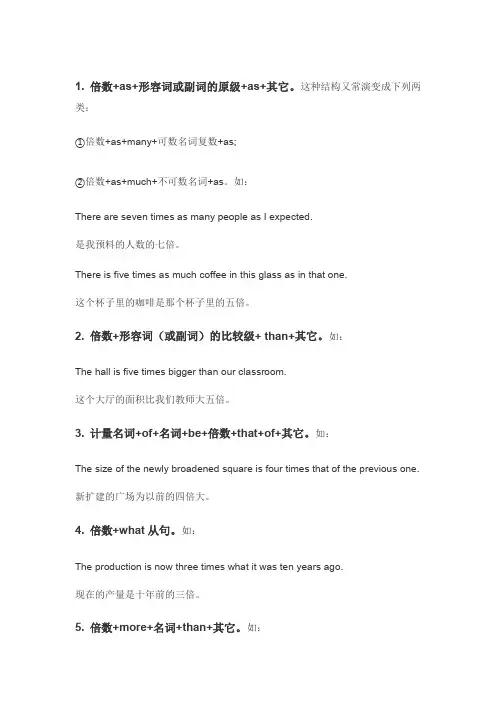 1. 倍数+as+形容词或副词的原级+as+其它。这种结构又常演变成下列两类：

①倍数+as+many+可数名词复数+as;

②倍数+as+much+不可数名词+as。如：

There are seven times as many people as I expected.

是我预料的人数的七倍。

There is five times as much coffee in this glass as in that one.

这个杯子里的咖啡是那个杯子里的五倍。

2. 倍数+形容词（或副词）的比较级+ than+其它。如：

The hall is five times bigger than our classroom.

这个大厅的面积比我们教师大五倍。

3. 计量名词+of+名词+be+倍数+that+of+其它。如：

The size of the newly broadened square is four times that of the previous one.

新扩建的广场为以前的四倍大。

4. 倍数+what 从句。如：

The production is now three times what it was ten years ago.

现在的产量是十年前的三倍。

5. 倍数+more+名词+than+其它。如：